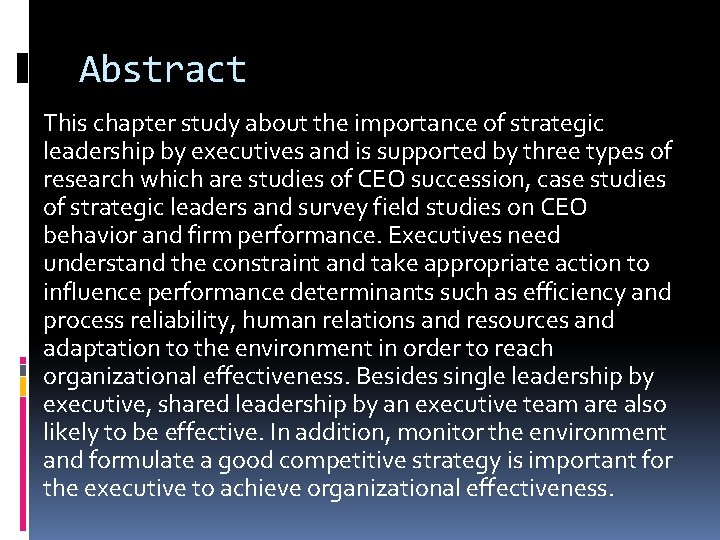 Abstract

This chapter study about the importance of strategic leadership by executives and is supported by three types of research which are studies of CEO succession, case studies of strategic leaders and survey field studies on CEO behavior and firm performance. Executives need understand the constraint and take appropriate action to influence performance determinants such as efficiency and process reliability, human relations and resources and adaptation to the environment in order to reach organizational effectiveness. Besides single leadership by executive, shared leadership by an executive team are also likely to be effective. In addition, monitor the environment and formulate a good competitive strategy is important for the executive to achieve organizational effectiveness.